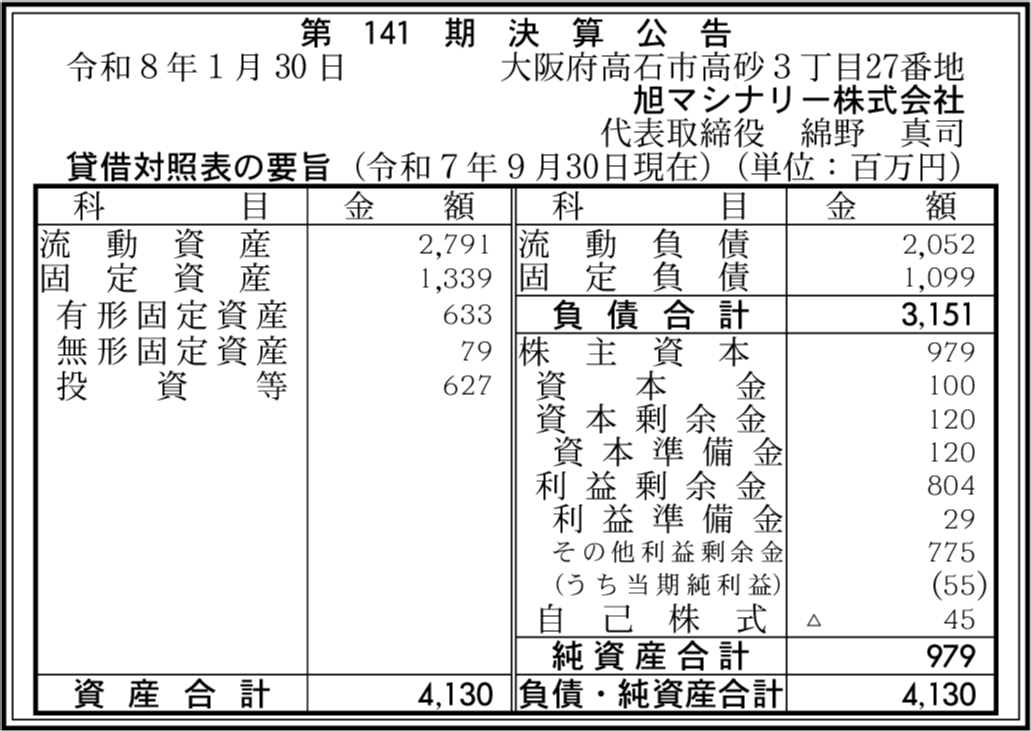 第141期決算公告

令和8年1月30日 大阪府高石市高砂3丁目27番地
旭マシナリー株式会社
代表取締役 綿野 真司

貸借対照表の要旨(令和7年9月30日現在)(単位:百万円)

| 科目 | 金額 | 科目 | 金額 |
|---|---|---|---|
| 流動資産 | 2,791 | 流動負債 | 2,052 |
| 固定資産 | 1,339 | 固定負債 | 1,099 |
| 有形固定資産 | 633 | 負債合計 | 3,151 |
| 無形固定資産 | 79 | 株主資本 | 979 |
| 投資等 | 627 | 資本金 | 100 |
| | | 資本剰余金 | 120 |
| | | 資本準備金 | 120 |
| | | 利益剰余金 | 804 |
| | | 利益準備金 | 29 |
| | | その他利益剰余金 | 775 |
| | | (うち当期純利益) | (55) |
| | | 自己株式 | △ 45 |
| | | 純資産合計 | 979 |
| 資産合計 | 4,130 | 負債・純資産合計 | 4,130 |